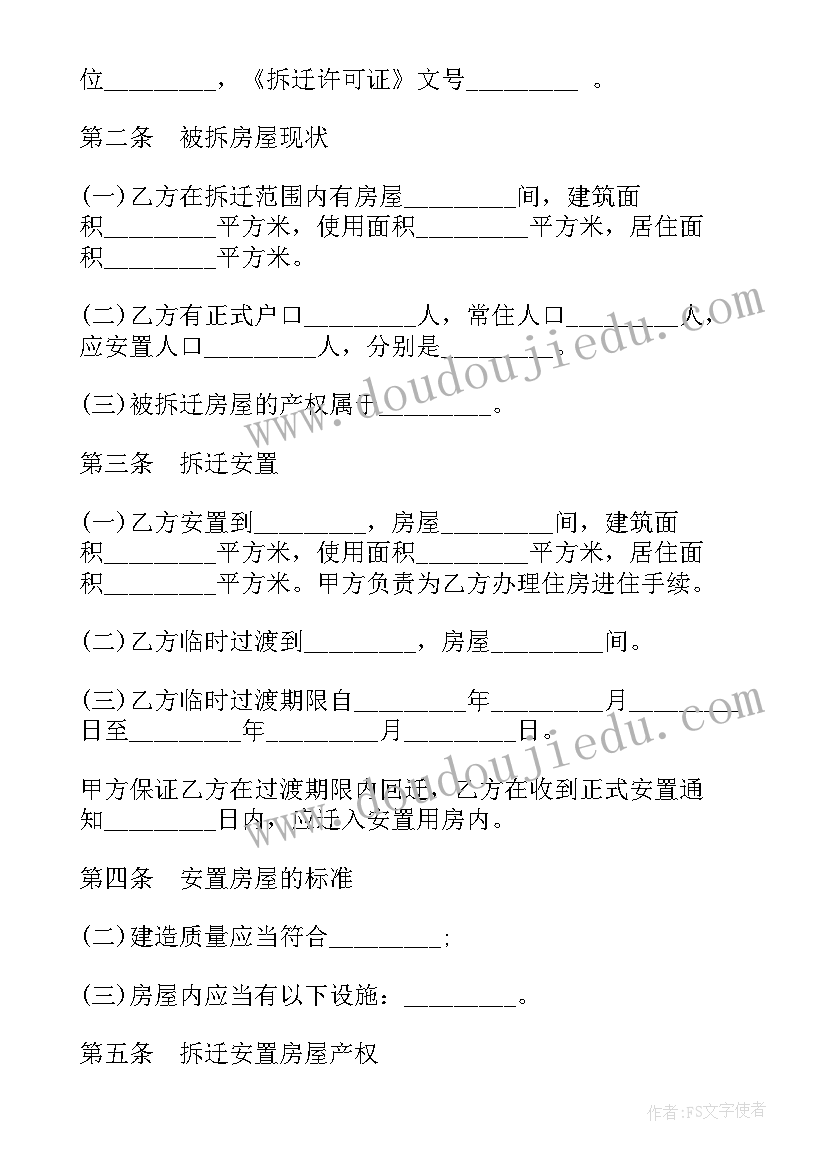 位________，《拆迁许可证》文号________ 。

第二条　被拆房屋现状

(一)乙方在拆迁范围内有房屋________间，建筑面积________平方米，使用面积________平方米，居住面积________平方米。

(二)乙方有正式户口________人，常住人口________人，应安置人口________人，分别是________。

(三)被拆迁房屋的产权属于________。

第三条　拆迁安置

(一)乙方安置到________，房屋________间，建筑面积________平方米，使用面积________平方米，居住面积________平方米。甲方负责为乙方办理住房进住手续。

(二)乙方临时过渡到________，房屋________间。

(三)乙方临时过渡期限自________年________月________日至________年________月________日。

甲方保证乙方在过渡期限内回迁，乙方在收到正式安置通知________日内，应迁入安置用房内。

第四条　安置房屋的标准

(二)建造质量应当符合________;

(三)房屋内应当有以下设施：________。

第五条　拆迁安置房屋产权

www.doudoujiedu.com

www.doudoujiedu.com

作者：FS文字使者